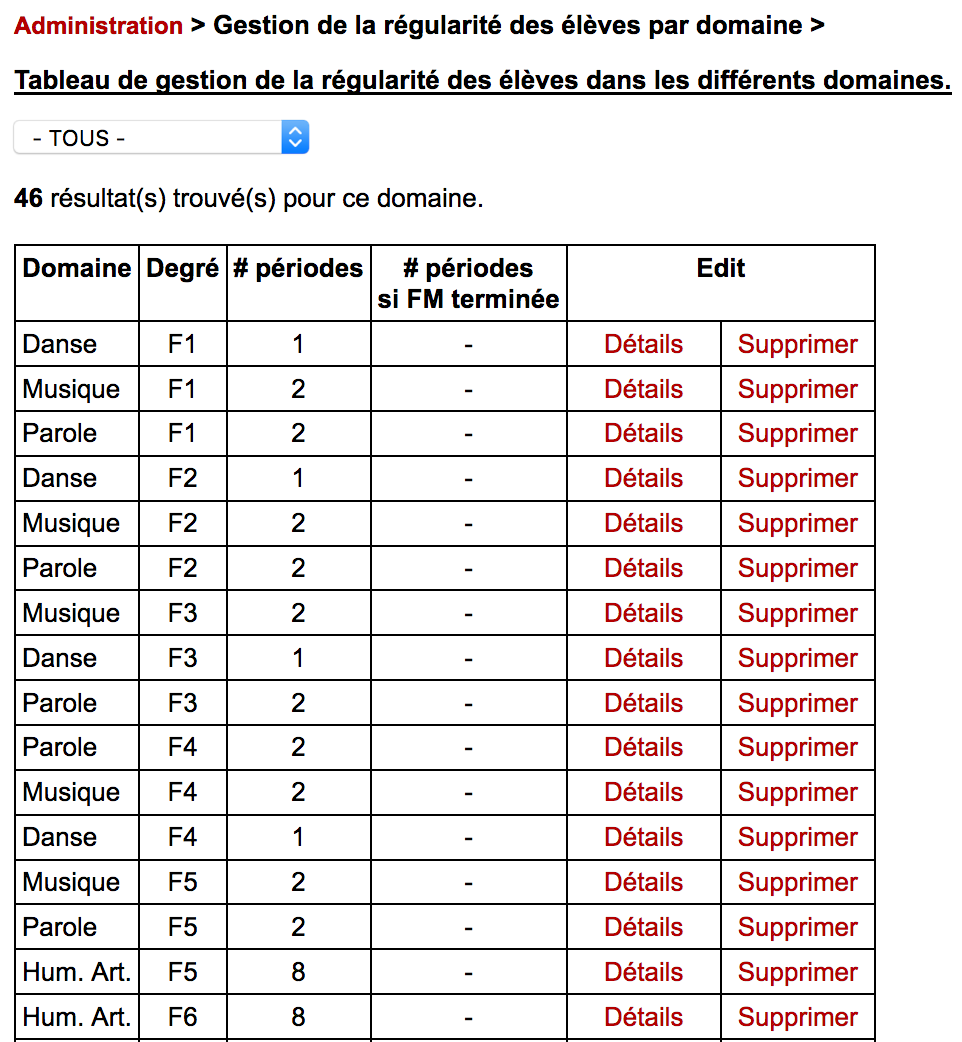 Administration > Gestion de la régularité des élèves par domaine >

Tableau de gestion de la régularité des élèves dans les différents domaines.

- TOUS -

46 résultat(s) trouvé(s) pour ce domaine.

| Domaine | Degré | # périodes | # périodes si FM terminée | Edit | |
|---|---|---|---|---|---|
| Danse | F1 | 1 | - | Détails | Supprimer |
| Musique | F1 | 2 | - | Détails | Supprimer |
| Parole | F1 | 2 | - | Détails | Supprimer |
| Danse | F2 | 1 | - | Détails | Supprimer |
| Musique | F2 | 2 | - | Détails | Supprimer |
| Parole | F2 | 2 | - | Détails | Supprimer |
| Musique | F3 | 2 | - | Détails | Supprimer |
| Danse | F3 | 1 | - | Détails | Supprimer |
| Parole | F3 | 2 | - | Détails | Supprimer |
| Parole | F4 | 2 | - | Détails | Supprimer |
| Musique | F4 | 2 | - | Détails | Supprimer |
| Danse | F4 | 1 | - | Détails | Supprimer |
| Musique | F5 | 2 | - | Détails | Supprimer |
| Parole | F5 | 2 | - | Détails | Supprimer |
| Hum. Art. | F5 | 8 | - | Détails | Supprimer |
| Hum. Art. | F6 | 8 | - | Détails | Supprimer |